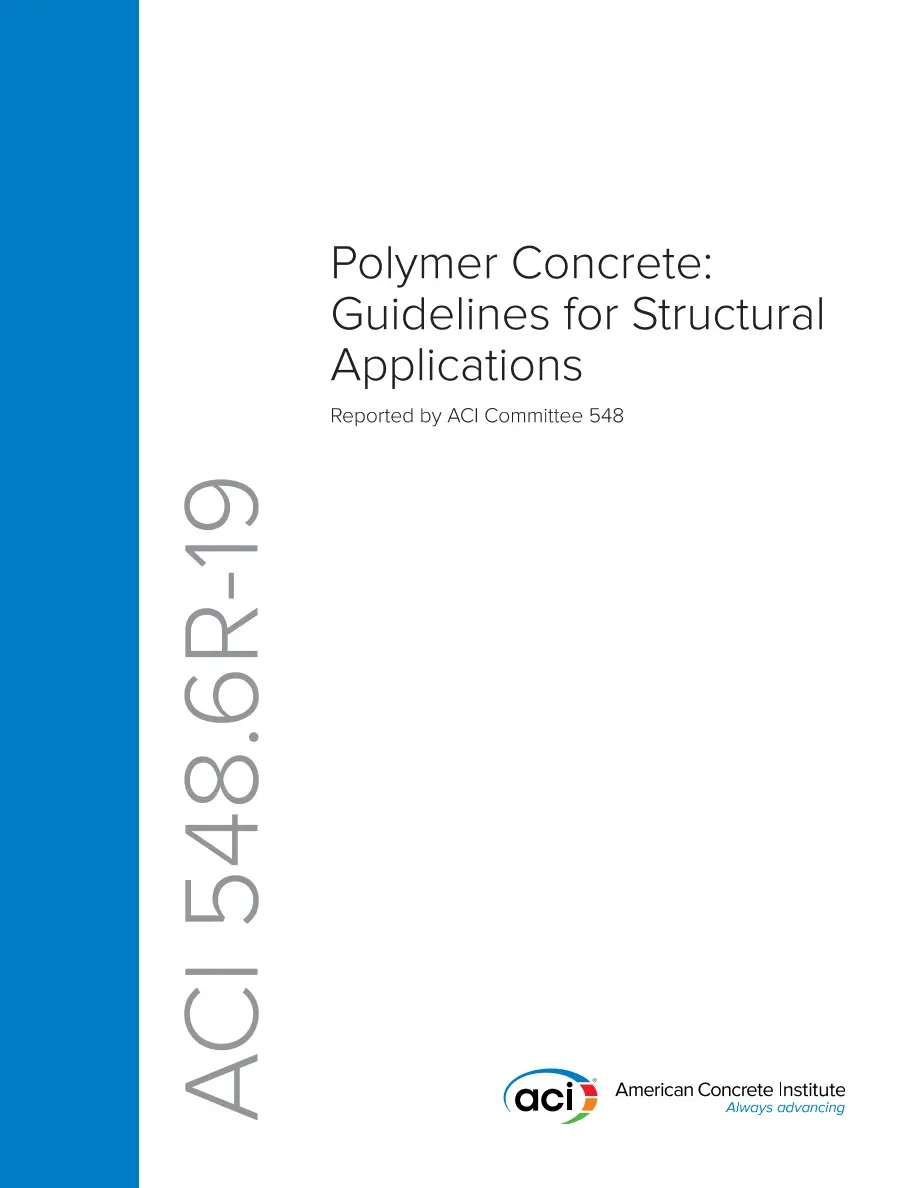 Polymer Concrete: Guidelines for Structural Applications

Reported by ACI Committee 548

ACI 548.6R-19

aci

American Concrete Institute
Always advancing